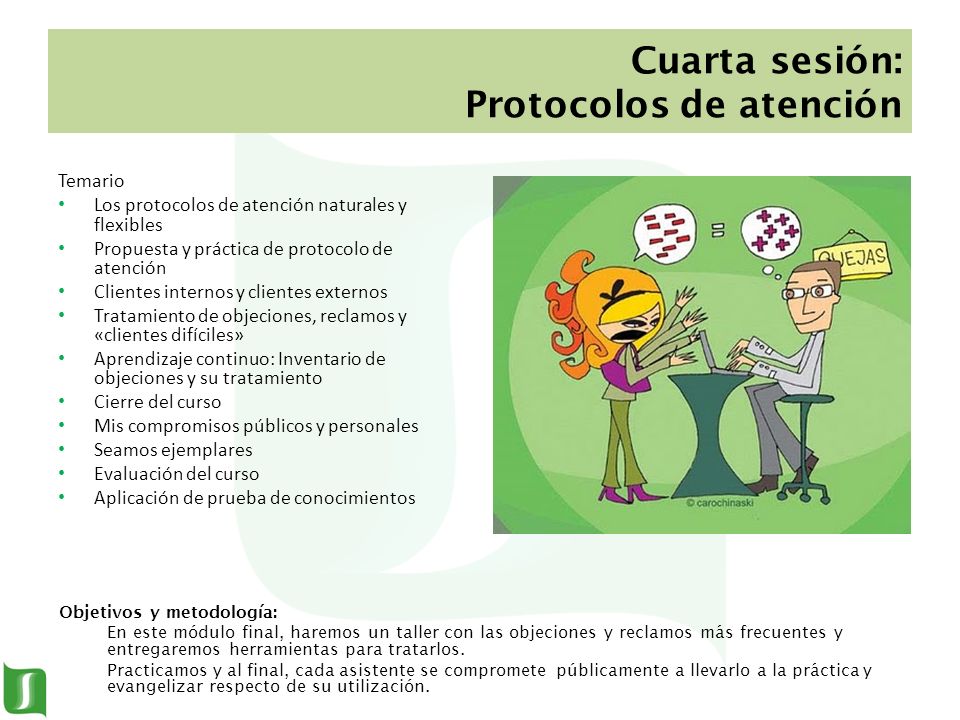 Cuarta sesión:
Protocolos de atención

Temario
• Los protocolos de atención naturales y flexibles
• Propuesta y práctica de protocolo de atención
• Clientes internos y clientes externos
• Tratamiento de objeciones, reclamos y «clientes difíciles»
• Aprendizaje continuo: Inventario de objeciones y su tratamiento
• Cierre del curso
• Mis compromisos públicos y personales
• Seamos ejemplares
• Evaluación del curso
• Aplicación de prueba de conocimientos

QUEJAS
© carochinaski

Objetivos y metodología:
En este módulo final, haremos un taller con las objeciones y reclamos más frecuentes y entregaremos herramientas para tratarlos.
Practicamos y al final, cada asistente se compromete públicamente a llevarlo a la práctica y evangelizar respecto de su utilización.